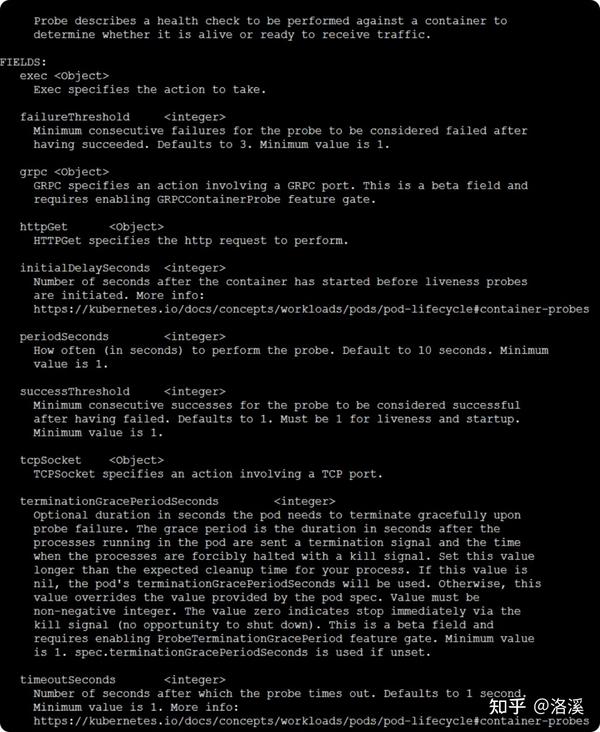 Probe describes a health check to be performed against a container to determine whether it is alive or ready to receive traffic.

FIELDS:
exec <Object>
Exec specifies the action to take.

failureThreshold <integer>
Minimum consecutive failures for the probe to be considered failed after having succeeded. Defaults to 3. Minimum value is 1.

grpc <Object>
GRPC specifies an action involving a GRPC port. This is a beta field and requires enabling GRPCContainerProbe feature gate.

httpGet <Object>
HTTPGet specifies the http request to perform.

initialDelaySeconds <integer>
Number of seconds after the container has started before liveness probes are initiated. More info:
https://kubernetes.io/docs/concepts/workloads/pods/pod-lifecycle#container-probes

periodSeconds <integer>
How often (in seconds) to perform the probe. Default to 10 seconds. Minimum value is 1.

successThreshold <integer>
Minimum consecutive successes for the probe to be considered successful after having failed. Defaults to 1. Must be 1 for liveness and startup. Minimum value is 1.

tcpSocket <Object>
TCPSocket specifies an action involving a TCP port.

terminationGracePeriodSeconds <integer>
Optional duration in seconds the pod needs to terminate gracefully upon probe failure. The grace period is the duration in seconds after the processes running in the pod are sent a termination signal and the time when the processes are forcibly halted with a kill signal. Set this value longer than the expected cleanup time for your process. If this value is nil, the pod's terminationGracePeriodSeconds will be used. Otherwise, this value overrides the value provided by the pod spec. Value must be non-negative integer. The value zero indicates stop immediately via the kill signal (no opportunity to shut down). This is a beta field and requires enabling ProbeTerminationGracePeriod feature gate. Minimum value is 1. spec.terminationGracePeriodSeconds is used if unset.

timeoutSeconds <integer>
Number of seconds after which the probe times out. Defaults to 1 second. Minimum value is 1. More info:
https://kubernetes.io/docs/concepts/workloads/pods/pod-lifecycle#container-probes

知乎 @洛溪